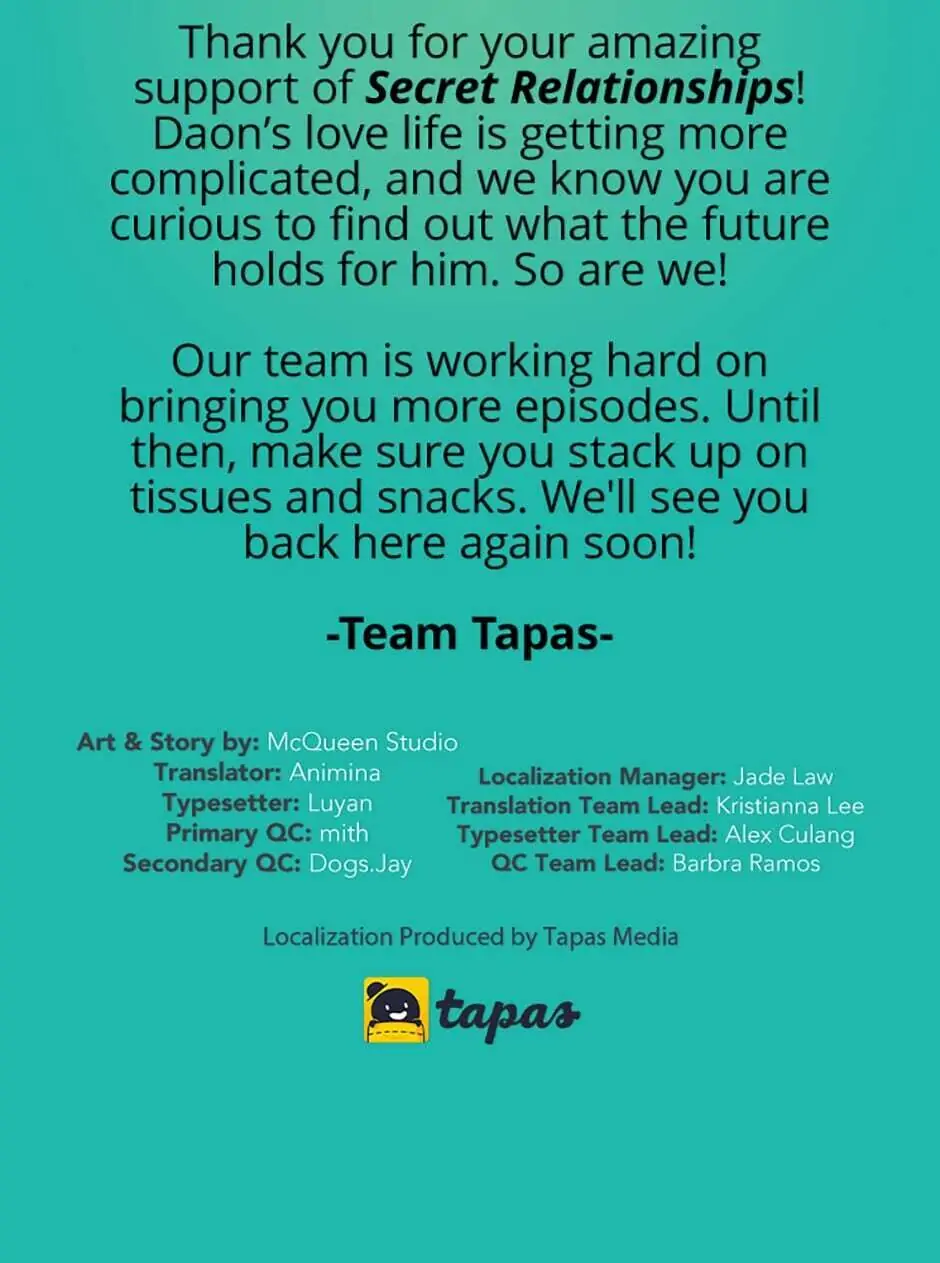 Thank you for your amazing support of Secret Relationships! Daon's love life is getting more complicated, and we know you are curious to find out what the future holds for him. So are we!

Our team is working hard on bringing you more episodes. Until then, make sure you stack up on tissues and snacks. We'll see you back here again soon!

-Team Tapas-

Art & Story by: McQueen Studio
Translator: Animina
Typesetter: Luyan
Primary QC: mith
Secondary QC: Dogs.Jay

Localization Manager: Jade Law
Translation Team Lead: Kristianna Lee
Typesetter Team Lead: Alex Culang
QC Team Lead: Barbra Ramos

Localization Produced by Tapas Media

tapas